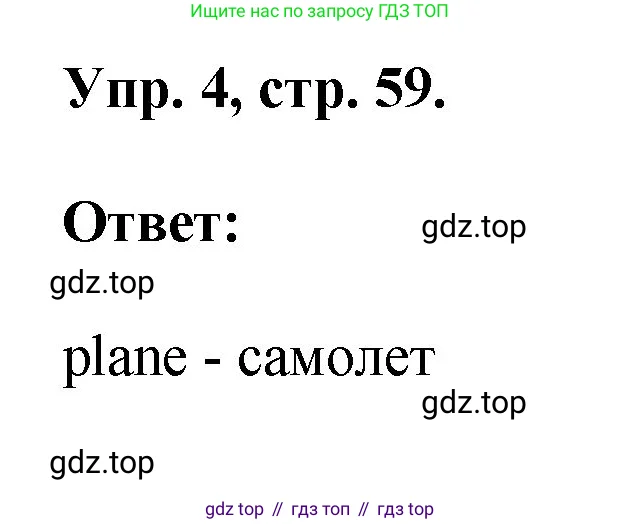 Ищите нас по запросу ГДЗ ТОП

Упр. 4, стр. 59.

Ответ:

gdz.top

gdz.top

plane - самолет

gdz.top

gdz.top

gdz top // гдз топ // гдз top